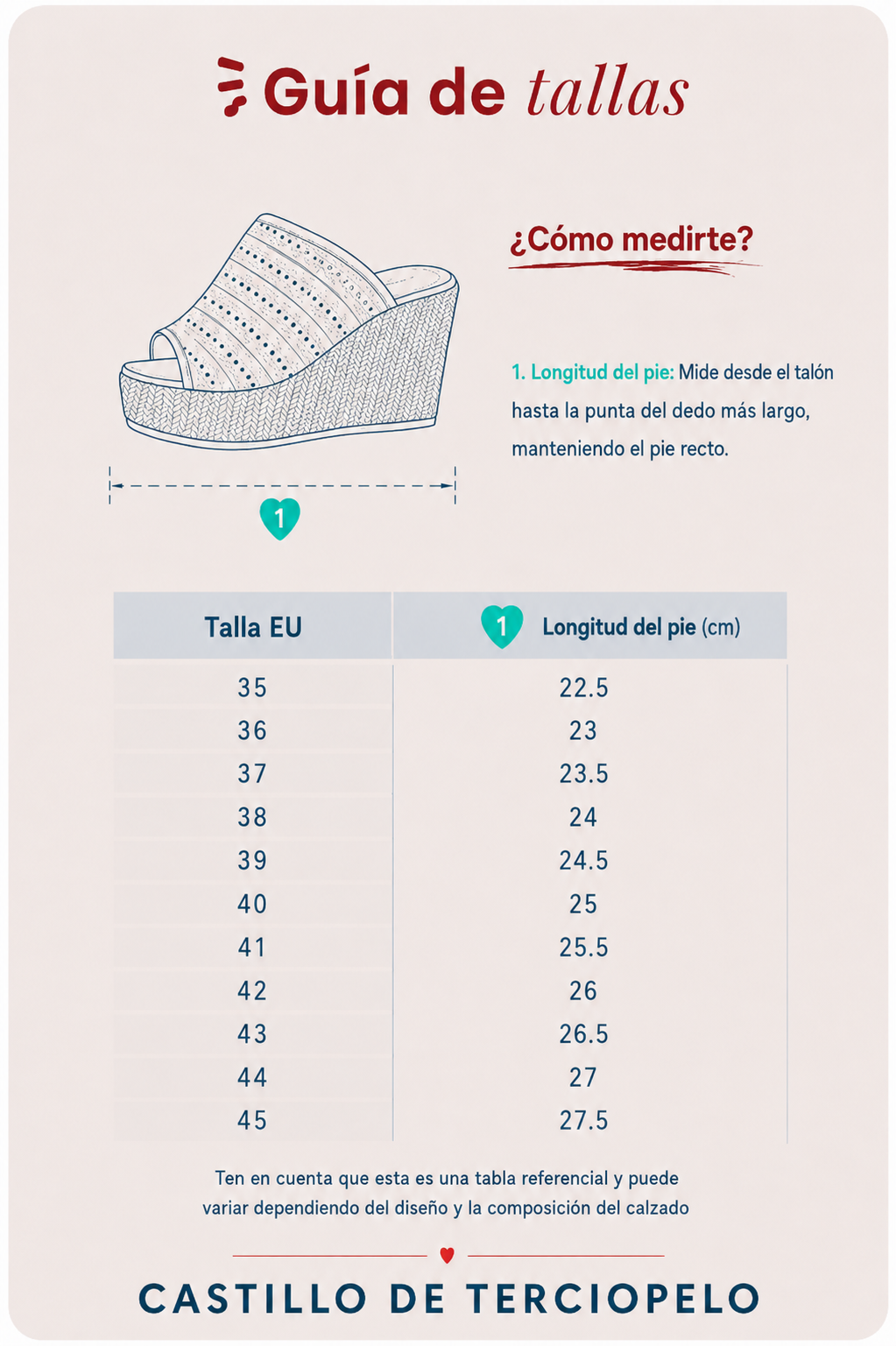 Guía de tallas

¿Cómo medirte?

1. Longitud del pie: Mide desde el talón hasta la punta del dedo más largo, manteniendo el pie recto.

1

| Talla EU | 1 Longitud del pie (cm) |
|---|---|
| 35 | 22.5 |
| 36 | 23 |
| 37 | 23.5 |
| 38 | 24 |
| 39 | 24.5 |
| 40 | 25 |
| 41 | 25.5 |
| 42 | 26 |
| 43 | 26.5 |
| 44 | 27 |
| 45 | 27.5 |

Ten en cuenta que esta es una tabla referencial y puede variar dependiendo del diseño y la composición del calzado

CASTILLO DE TERCIOPELO